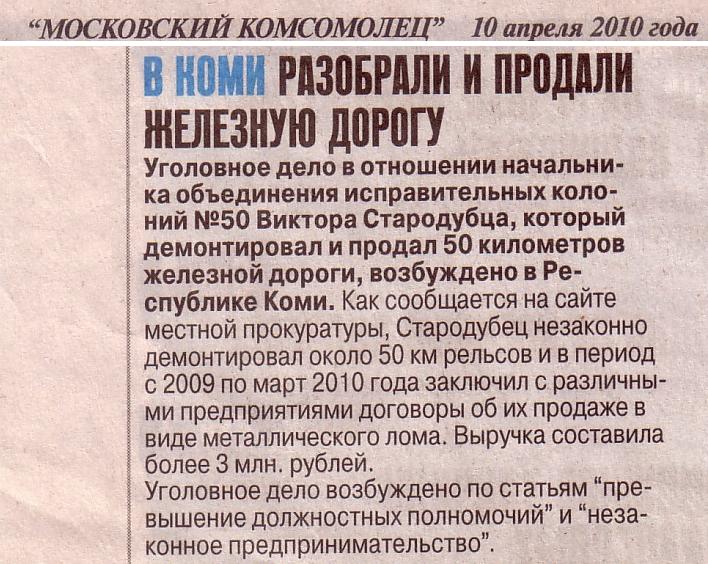 "МОСКОВСКИЙ КОМСОМОЛЕЦ" 10 апреля 2010 года

В КОМИ РАЗОБРАЛИ И ПРОДАЛИ ЖЕЛЕЗНУЮ ДОРОГУ

Уголовное дело в отношении начальника объединения исправительных колоний №50 Виктора Стародубца, который демонтировал и продал 50 километров железной дороги, возбуждено в Республике Коми. Как сообщается на сайте местной прокуратуры, Стародубец незаконно демонтировал около 50 км рельсов и в период с 2009 по март 2010 года заключил с различными предприятиями договоры об их продаже в виде металлического лома. Выручка составила более 3 млн. рублей.

Уголовное дело возбуждено по статьям "превышение должностных полномочий" и "незаконное предпринимательство".